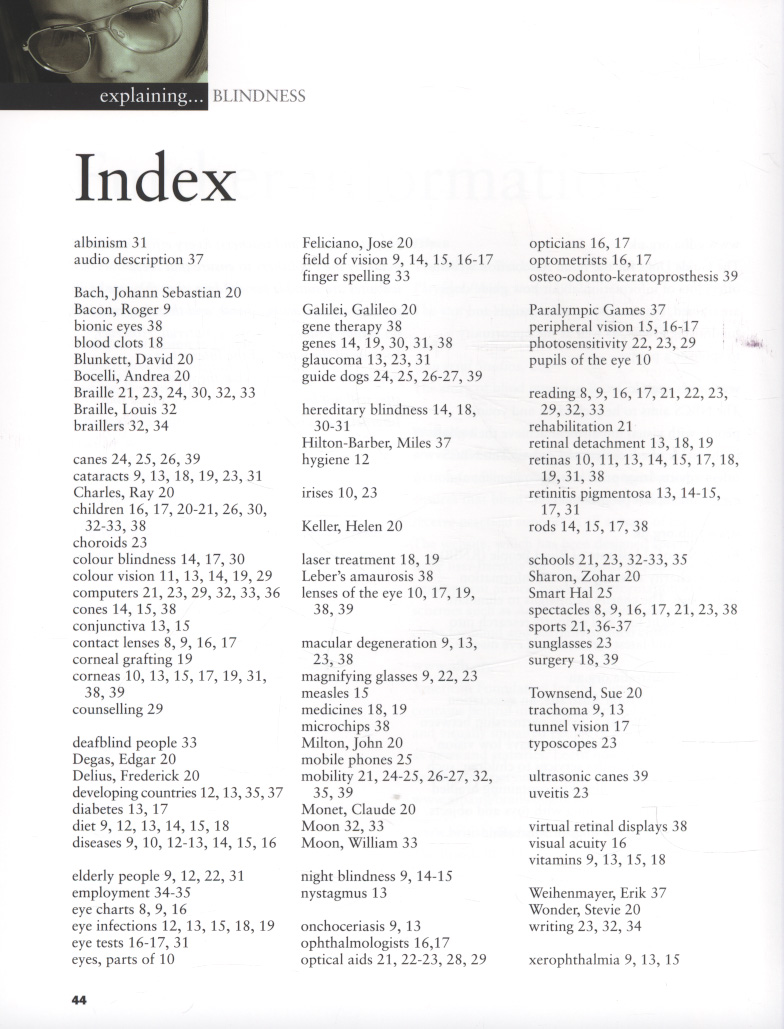 explaining... BLINDNESS

Index

albinism 31
audio description 37

Bach, Johann Sebastian 20
Bacon, Roger 9
bionic eyes 38
blood clots 18
Blunkett, David 20
Bocelli, Andrea 20
Braille 21, 23, 24, 30, 32, 33
Braille, Louis 32
braillers 32, 34

canes 24, 25, 26, 39
cataracts 9, 13, 18, 19, 23, 31
Charles, Ray 20
children 16, 17, 20-21, 26, 30, 32-33, 38
choroids 23
colour blindness 14, 17, 30
colour vision 11, 13, 14, 19, 29
computers 21, 23, 29, 32, 33, 36
cones 14, 15, 38
conjunctiva 13, 15
contact lenses 8, 9, 16, 17
corneal grafting 19
corneas 10, 13, 15, 17, 19, 31, 38, 39
counselling 29

deafblind people 33
Degas, Edgar 20
Delius, Frederick 20
developing countries 12, 13, 35, 37
diabetes 13, 17
diet 9, 12, 13, 14, 15, 18
diseases 9, 10, 12-13, 14, 15, 16

elderly people 9, 12, 22, 31
employment 34-35
eye charts 8, 9, 16
eye infections 12, 13, 15, 18, 19
eye tests 16-17, 31
eyes, parts of 10

Feliciano, Jose 20
field of vision 9, 14, 15, 16-17
finger spelling 33

Galilei, Galileo 20
gene therapy 38
genes 14, 19, 30, 31, 38
glaucoma 13, 23, 31
guide dogs 24, 25, 26-27, 39

hereditary blindness 14, 18, 30-31
Hilton-Barber, Miles 37
hygiene 12

irises 10, 23

Keller, Helen 20

laser treatment 18, 19
Leber's amaurosis 38
lenses of the eye 10, 17, 19, 38, 39

macular degeneration 9, 13, 23, 38
magnifying glasses 9, 22, 23
measles 15
medicines 18, 19
microchips 38
Milton, John 20
mobile phones 25
mobility 21, 24-25, 26-27, 32, 35, 39
Monet, Claude 20
Moon 32, 33
Moon, William 33

night blindness 9, 14-15
nystagmus 13

onchoceriasis 9, 13
ophthalmologists 16,17
optical aids 21, 22-23, 28, 29

opticians 16, 17
optometrists 16, 17
osteo-odonto-keratoprosthesis 39

Paralympic Games 37
peripheral vision 15, 16-17
photosensitivity 22, 23, 29
pupils of the eye 10

reading 8, 9, 16, 17, 21, 22, 23, 29, 32, 33
rehabilitation 21
retinal detachment 13, 18, 19
retinas 10, 11, 13, 14, 15, 17, 18, 19, 31, 38
retinitis pigmentosa 13, 14-15, 17, 31
rods 14, 15, 17, 38

schools 21, 23, 32-33, 35
Sharon, Zohar 20
Smart Hal 25
spectacles 8, 9, 16, 17, 21, 23, 38
sports 21, 36-37
sunglasses 23
surgery 18, 39

Townsend, Sue 20
trachoma 9, 13
tunnel vision 17
typoscopes 23

ultrasonic canes 39
uveitis 23

virtual retinal displays 38
visual acuity 16
vitamins 9, 13, 15, 18

Weihenmayer, Erik 37
Wonder, Stevie 20
writing 23, 32, 34

xerophthalmia 9, 13, 15

44